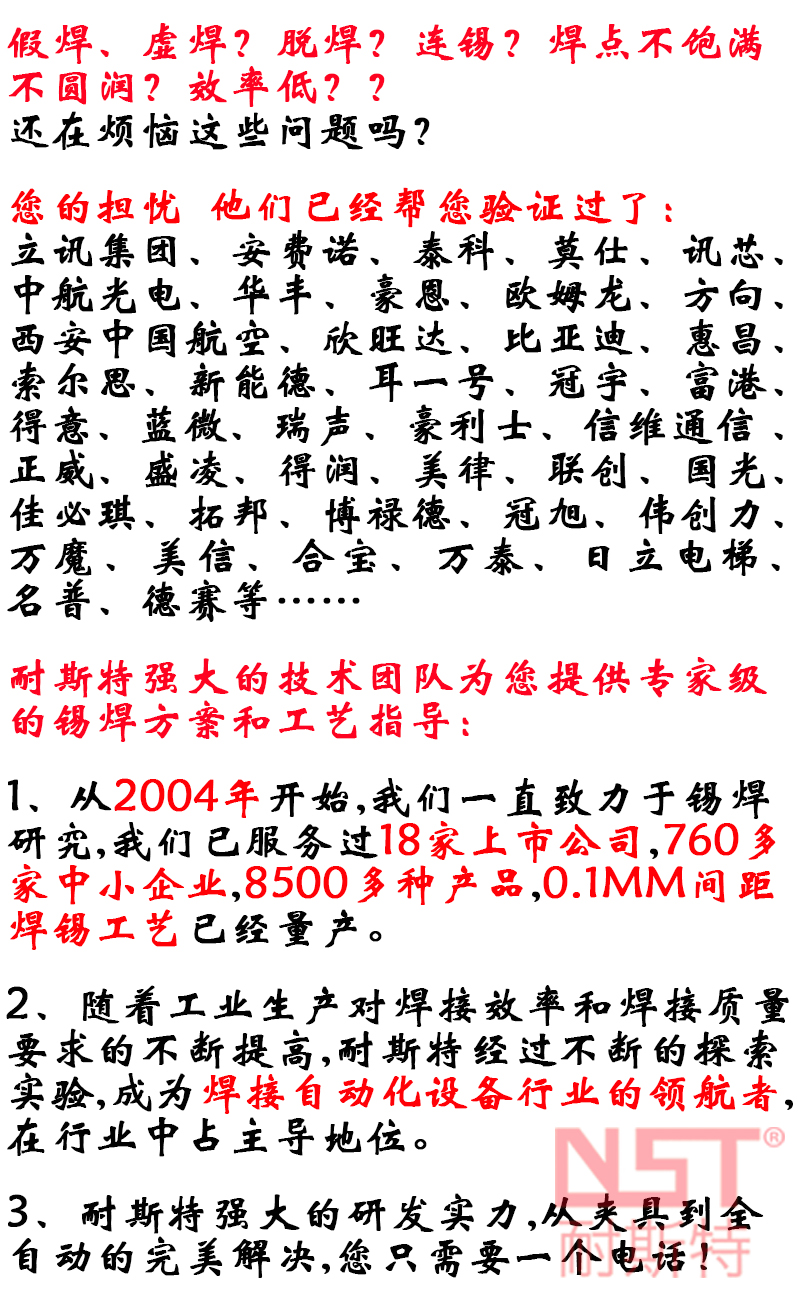 假焊、虚焊？脱焊？连锡？焊点不饱满不圆润？效率低？？
还在烦恼这些问题吗？

您的担忧 他们已经帮您验证过了：
立讯集团、安费诺、泰科、莫仕、讯芯、中航光电、华丰、豪恩、欧姆龙、方向、西安中国航空、欣旺达、比亚迪、惠昌、索尔思、新能德、耳一号、冠宇、富港、得意、蓝微、瑞声、豪利士、信维通信、正威、盛凌、得润、美律、联创、国光、佳必琪、拓邦、博禄德、冠旭、伟创力、万魔、美信、合宝、万泰、日立电梯、名普、德赛等……

耐斯特强大的技术团队为您提供专家级的锡焊方案和工艺指导：

1、从2004年开始,我们一直致力于锡焊研究,我们已服务过18家上市公司,760多家中小企业,8500多种产品,0.1MM间距焊锡工艺已经量产。

2、随着工业生产对焊接效率和焊接质量要求的不断提高,耐斯特经过不断的探索实验,成为焊接自动化设备行业的领航者,在行业中占主导地位。

3、耐斯特强大的研发实力,从夹具到全自动的完美解决,您只需要一个电话！

NST®
耐斯特